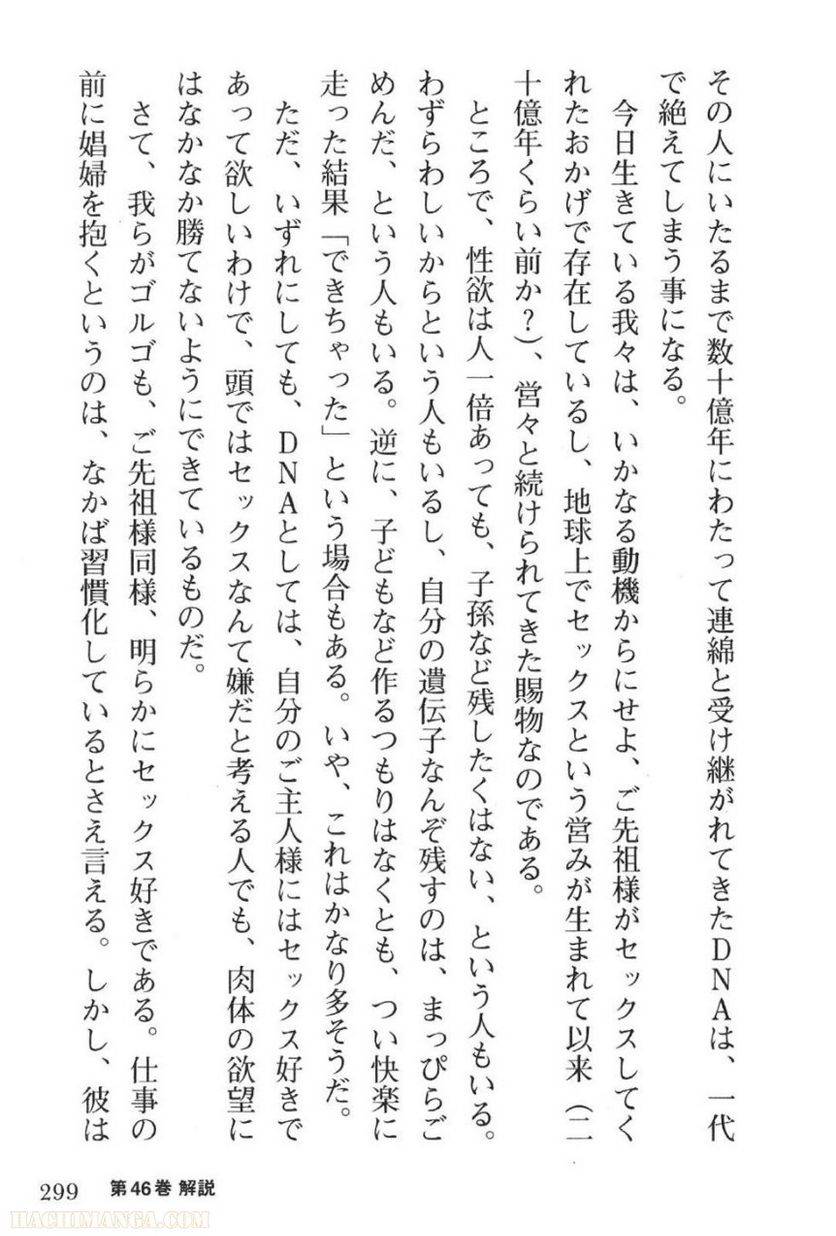 その人にいたるまで数十億年にわたって連綿と受け継がれてきたDNAは、一代で絶えてしまう事になる。

今日生きている我々は、いかなる動機からにせよ、ご先祖様がセックスしてくれたおかげで存在しているし、地球上でセックスという営みが生まれて以来（二十億年くらい前か？）、営々と続けられてきた賜物なのである。

ところで、性欲は人一倍あっても、子孫など残したくはない、という人もいる。わずらわしいからという人もいるし、自分の遺伝子なんぞ残すのは、まっぴらごめんだ、という人もいる。逆に、子どもなど作るつもりはなくとも、つい快楽に走った結果「できちゃった」という場合もある。いや、これはかなり多そうだ。

ただ、いずれにしても、DNAとしては、自分のご主人様にはセックス好きであって欲しいわけで、頭ではセックスなんて嫌だと考える人でも、肉体の欲望にはなかなか勝てないようにできているものだ。

さて、我らがゴルゴも、ご先祖様同様、明らかにセックス好きである。仕事の前に娼婦を抱くというのは、なかば習慣化しているとさえ言える。しかし、彼は

299　第46巻 解説

HACHIMANGA.COM